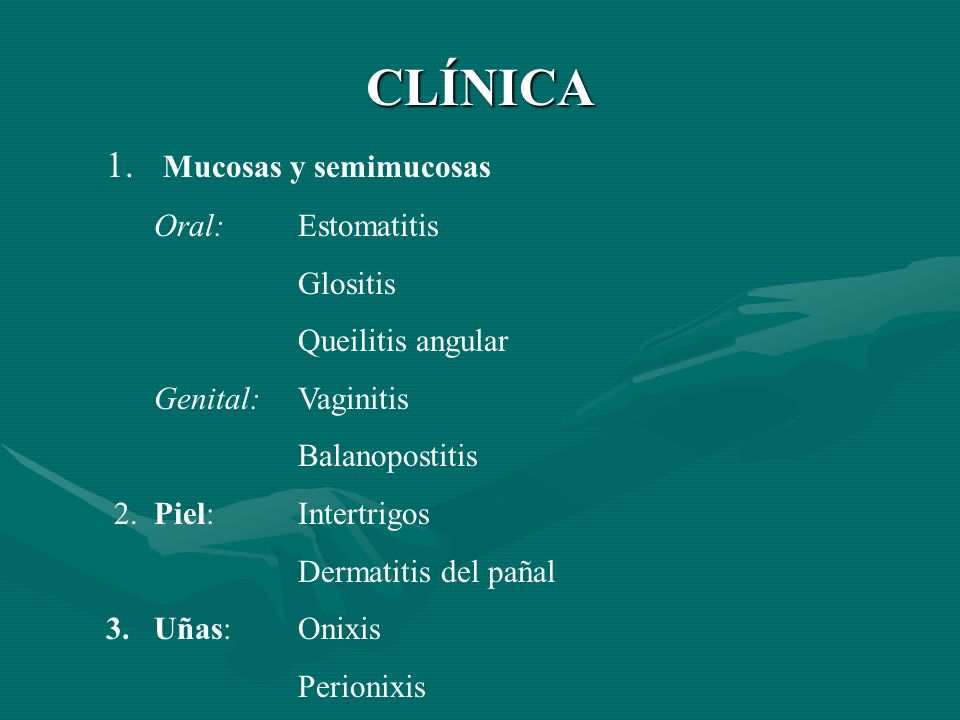 CLÍNICA

1. Mucosas y semimucosas

Oral: Estomatitis

Glositis

Queilitis angular

Genital: Vaginitis

Balanopostitis

2. Piel: Intertrigos

Dermatitis del pañal

3. Uñas: Onixis

Perionixis